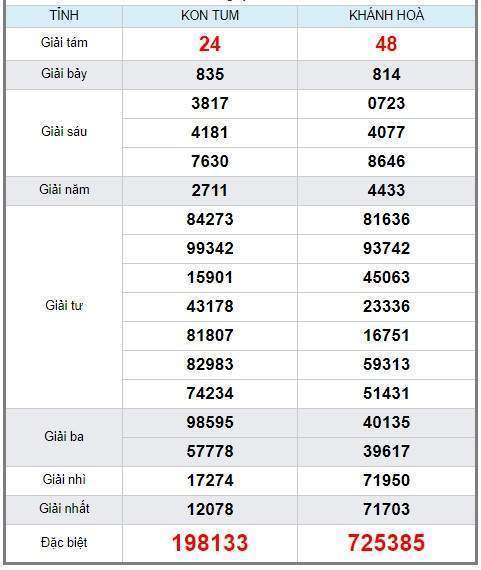 | TỈNH | KON TUM | KHÁNH HOÀ |
|---|---|---|
| Giải tám | 24 | 48 |
| Giải bảy | 835 | 814 |
| Giải sáu | 3817 | 0723 |
| | 4181 | 4077 |
| | 7630 | 8646 |
| Giải năm | 2711 | 4433 |
| Giải tư | 84273 | 81636 |
| | 99342 | 93742 |
| | 15901 | 45063 |
| | 43178 | 23336 |
| | 81807 | 16751 |
| | 82983 | 59313 |
| | 74234 | 51431 |
| Giải ba | 98595 | 40135 |
| | 57778 | 39617 |
| Giải nhì | 17274 | 71950 |
| Giải nhất | 12078 | 71703 |
| Đặc biệt | 198133 | 725385 |